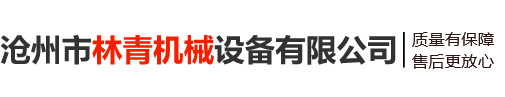 沧州市林青机械设备有限公司

质量有保障
售后更放心